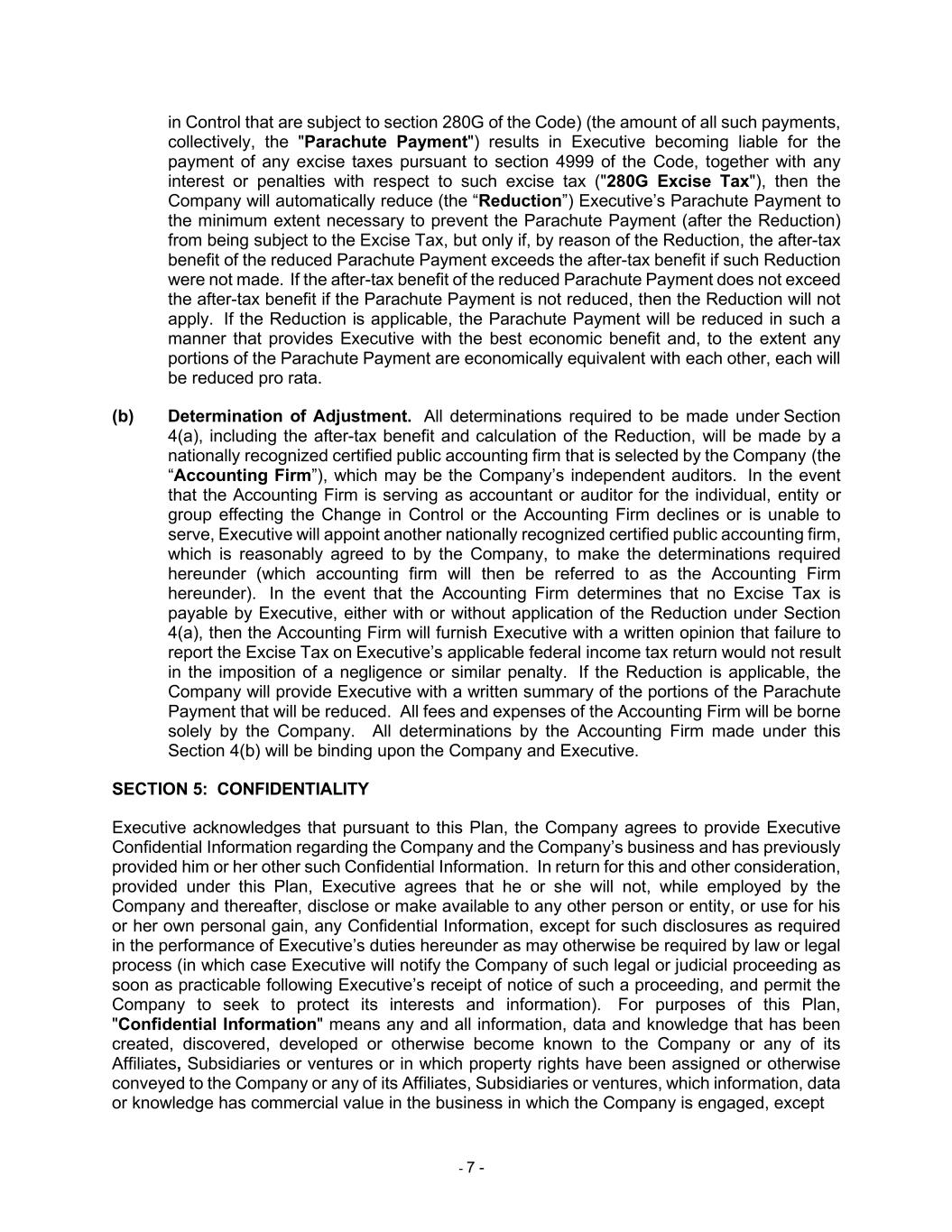 in Control that are subject to section 280G of the Code) (the amount of all such payments, collectively, the "Parachute Payment") results in Executive becoming liable for the payment of any excise taxes pursuant to section 4999 of the Code, together with any interest or penalties with respect to such excise tax ("280G Excise Tax"), then the Company will automatically reduce (the “Reduction”) Executive’s Parachute Payment to the minimum extent necessary to prevent the Parachute Payment (after the Reduction) from being subject to the Excise Tax, but only if, by reason of the Reduction, the after-tax benefit of the reduced Parachute Payment exceeds the after-tax benefit if such Reduction were not made. If the after-tax benefit of the reduced Parachute Payment does not exceed the after-tax benefit if the Parachute Payment is not reduced, then the Reduction will not apply. If the Reduction is applicable, the Parachute Payment will be reduced in such a manner that provides Executive with the best economic benefit and, to the extent any portions of the Parachute Payment are economically equivalent with each other, each will be reduced pro rata.

(b) Determination of Adjustment. All determinations required to be made under Section 4(a), including the after-tax benefit and calculation of the Reduction, will be made by a nationally recognized certified public accounting firm that is selected by the Company (the “Accounting Firm”), which may be the Company’s independent auditors. In the event that the Accounting Firm is serving as accountant or auditor for the individual, entity or group effecting the Change in Control or the Accounting Firm declines or is unable to serve, Executive will appoint another nationally recognized certified public accounting firm, which is reasonably agreed to by the Company, to make the determinations required hereunder (which accounting firm will then be referred to as the Accounting Firm hereunder). In the event that the Accounting Firm determines that no Excise Tax is payable by Executive, either with or without application of the Reduction under Section 4(a), then the Accounting Firm will furnish Executive with a written opinion that failure to report the Excise Tax on Executive’s applicable federal income tax return would not result in the imposition of a negligence or similar penalty. If the Reduction is applicable, the Company will provide Executive with a written summary of the portions of the Parachute Payment that will be reduced. All fees and expenses of the Accounting Firm will be borne solely by the Company. All determinations by the Accounting Firm made under this Section 4(b) will be binding upon the Company and Executive.

SECTION 5: CONFIDENTIALITY

Executive acknowledges that pursuant to this Plan, the Company agrees to provide Executive Confidential Information regarding the Company and the Company’s business and has previously provided him or her other such Confidential Information. In return for this and other consideration, provided under this Plan, Executive agrees that he or she will not, while employed by the Company and thereafter, disclose or make available to any other person or entity, or use for his or her own personal gain, any Confidential Information, except for such disclosures as required in the performance of Executive’s duties hereunder as may otherwise be required by law or legal process (in which case Executive will notify the Company of such legal or judicial proceeding as soon as practicable following Executive’s receipt of notice of such a proceeding, and permit the Company to seek to protect its interests and information). For purposes of this Plan, "Confidential Information" means any and all information, data and knowledge that has been created, discovered, developed or otherwise become known to the Company or any of its Affiliates, Subsidiaries or ventures or in which property rights have been assigned or otherwise conveyed to the Company or any of its Affiliates, Subsidiaries or ventures, which information, data or knowledge has commercial value in the business in which the Company is engaged, except

- 7 -